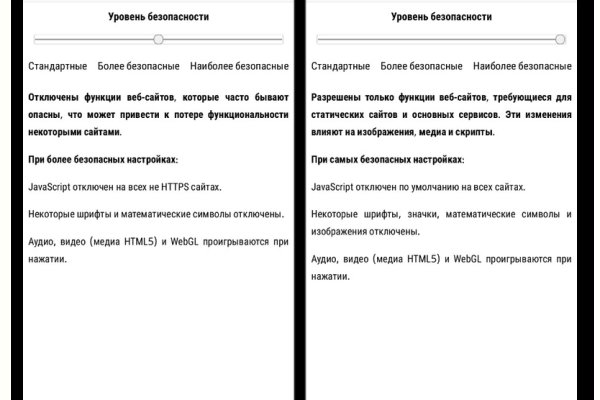 Уровень безопасности

Стандартные Более безопасные Наиболее безопасные

Отключены функции веб-сайтов, которые часто бывают опасны, что может привести к потере функциональности некоторыми сайтами.

При более безопасных настройках:

JavaScript отключен на всех не HTTPS сайтах.

Некоторые шрифты и математические символы отключены.

Аудио, видео (медиа HTML5) и WebGL проигрываются при нажатии.

Уровень безопасности

Стандартные Более безопасные Наиболее безопасные

Разрешены только функции веб-сайтов, требующиеся для статических сайтов и основных сервисов. Эти изменения влияют на изображения, медиа и скрипты.

При самых безопасных настройках:

JavaScript отключен по умолчанию на всех сайтах.

Некоторые шрифты, значки, математические символы и изображения отключены.

Аудио, видео (медиа HTML5) и WebGL проигрываются при нажатии.